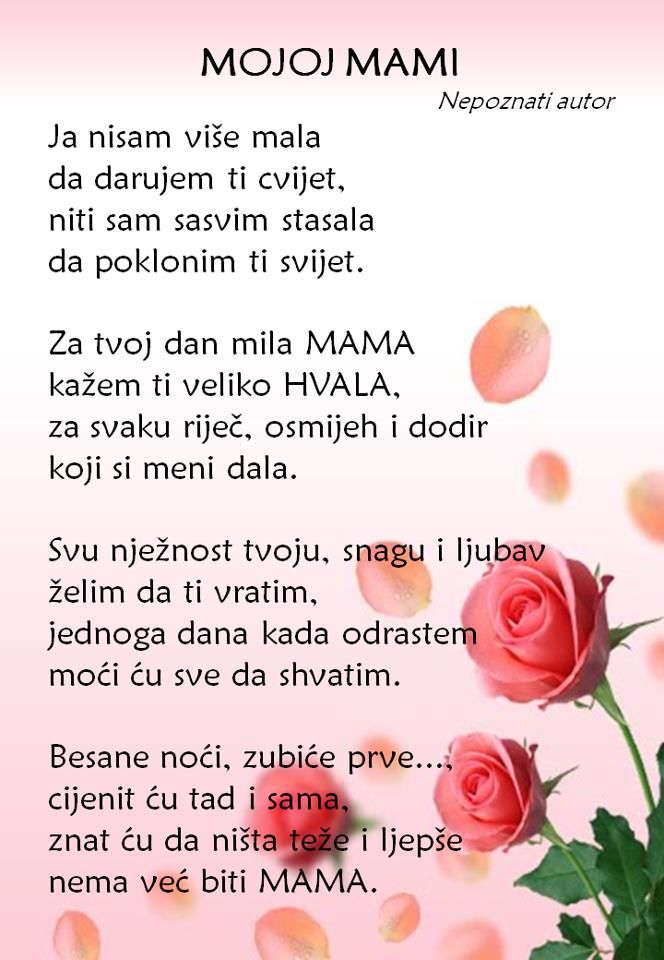 MOJOJ MAMI

Nepoznati autor

Ja nisam više mala
da darujem ti cvijet,
niti sam sasvim stasala
da poklonim ti svijet.

Za tvoj dan mila MAMA
kažem ti veliko HVALA,
za svaku riječ, osmijeh i dodir
koji si meni dala.

Svu nježnost tvoju, snagu i ljubav
želim da ti vratim,
jednoga dana kada odrastem
moći ću sve da shvatim.

Besane noći, zubiće prve...,
cijenit ću tad i sama,
znat ću da ništa teže i ljepše
nema već biti MAMA.